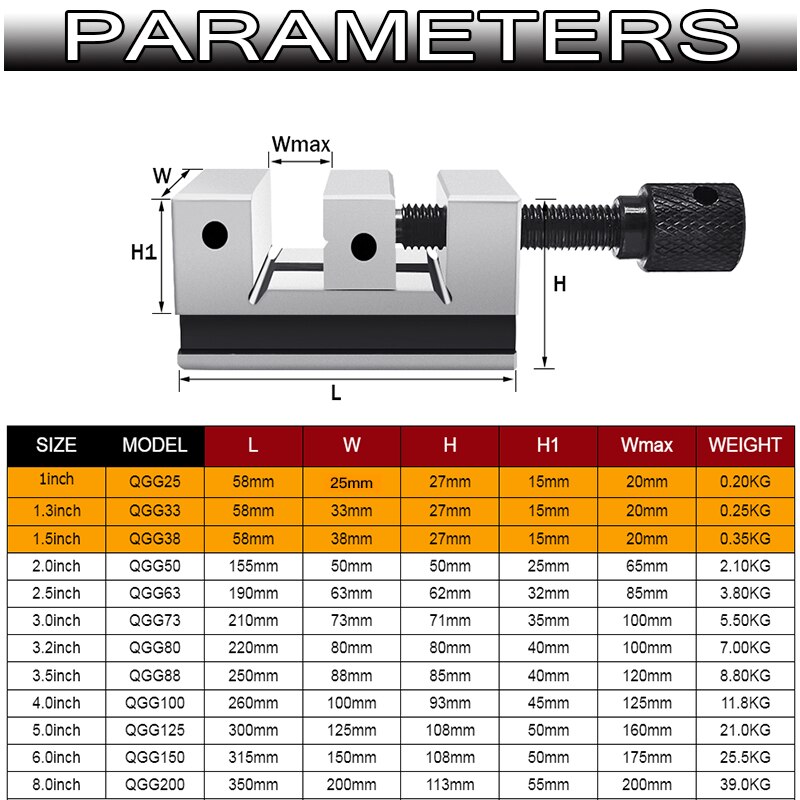 PARAMETERS

Wmax
W
H1
H
L

| SIZE | MODEL | L | W | H | H1 | Wmax | WEIGHT |
|---|---|---|---|---|---|---|---|
| 1inch | QGG25 | 58mm | 25mm | 27mm | 15mm | 20mm | 0.20KG |
| 1.3inch | QGG33 | 58mm | 33mm | 27mm | 15mm | 20mm | 0.25KG |
| 1.5inch | QGG38 | 58mm | 38mm | 27mm | 15mm | 20mm | 0.35KG |
| 2.0inch | QGG50 | 155mm | 50mm | 50mm | 25mm | 65mm | 2.10KG |
| 2.5inch | QGG63 | 190mm | 63mm | 62mm | 32mm | 85mm | 3.80KG |
| 3.0inch | QGG73 | 210mm | 73mm | 71mm | 35mm | 100mm | 5.50KG |
| 3.2inch | QGG80 | 220mm | 80mm | 80mm | 40mm | 100mm | 7.00KG |
| 3.5inch | QGG88 | 250mm | 88mm | 85mm | 40mm | 120mm | 8.80KG |
| 4.0inch | QGG100 | 260mm | 100mm | 93mm | 45mm | 125mm | 11.8KG |
| 5.0inch | QGG125 | 300mm | 125mm | 108mm | 50mm | 160mm | 21.0KG |
| 6.0inch | QGG150 | 315mm | 150mm | 108mm | 50mm | 175mm | 25.5KG |
| 8.0inch | QGG200 | 350mm | 200mm | 113mm | 55mm | 200mm | 39.0KG |